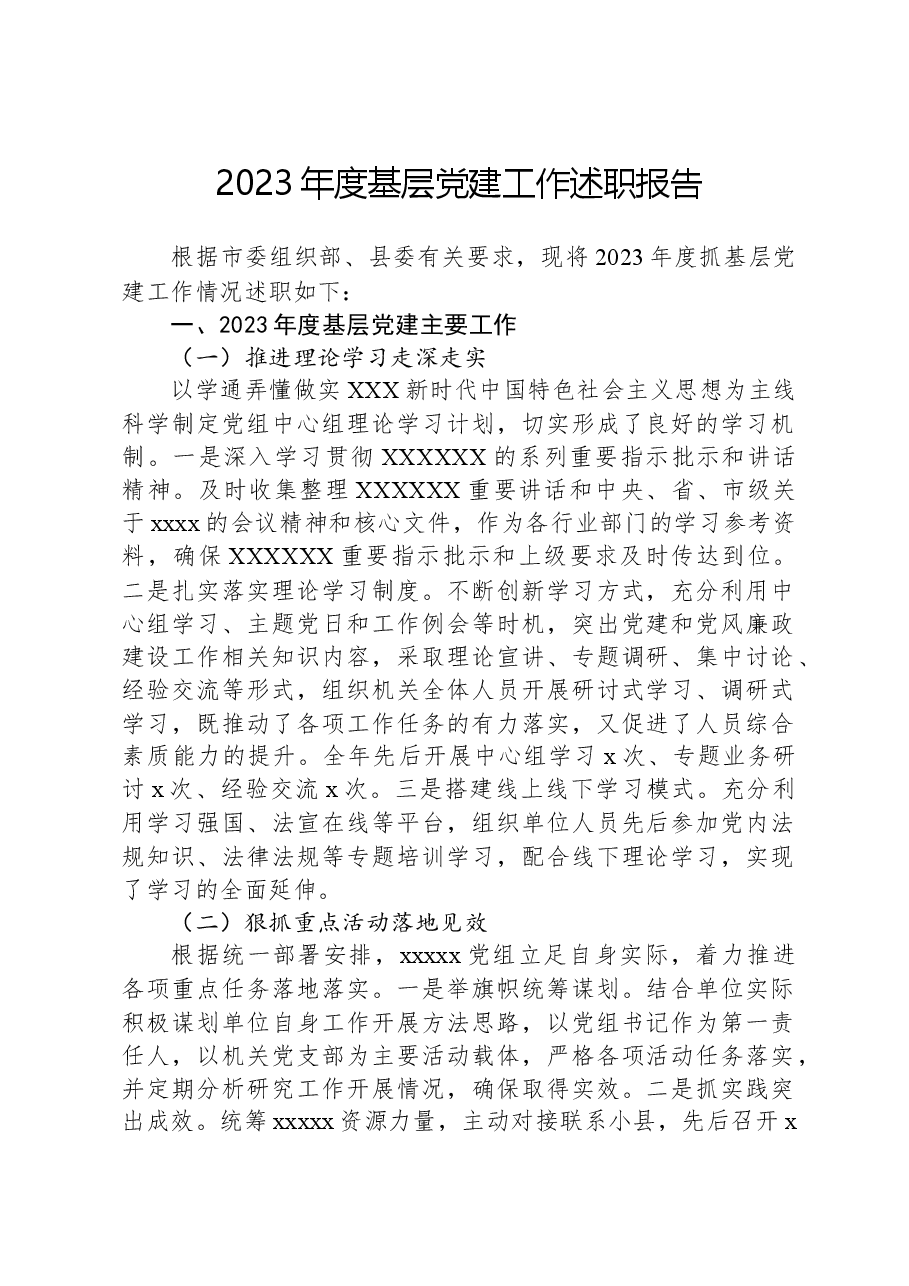 2023年度基层党建工作述职报告

根据市委组织部、县委有关要求，现将2023年度抓基层党建工作情况述职如下：

一、2023年度基层党建主要工作

（一）推进理论学习走深走实

以学通弄懂做实XXX新时代中国特色社会主义思想为主线科学制定党组中心组理论学习计划，切实形成了良好的学习机制。一是深入学习贯彻XXXXXX的系列重要指示批示和讲话精神。及时收集整理XXXXXX重要讲话和中央、省、市级关于xxxx的会议精神和核心文件，作为各行业部门的学习参考资料，确保XXXXXX重要指示批示和上级要求及时传达到位。二是扎实落实理论学习制度。不断创新学习方式，充分利用中心组学习、主题党日和工作例会等时机，突出党建和党风廉政建设工作相关知识内容，采取理论宣讲、专题调研、集中讨论、经验交流等形式，组织机关全体人员开展研讨式学习、调研式学习，既推动了各项工作任务的有力落实，又促进了人员综合素质能力的提升。全年先后开展中心组学习x次、专题业务研讨x次、经验交流x次。三是搭建线上线下学习模式。充分利用学习强国、法宣在线等平台，组织单位人员先后参加党内法规知识、法律法规等专题培训学习，配合线下理论学习，实现了学习的全面延伸。

（二）狠抓重点活动落地见效

根据统一部署安排，xxxxx党组立足自身实际，着力推进各项重点任务落地落实。一是举旗帜统筹谋划。结合单位实际积极谋划单位自身工作开展方法思路，以党组书记作为第一责任人，以机关党支部为主要活动载体，严格各项活动任务落实，并定期分析研究工作开展情况，确保取得实效。二是抓实践突出成效。统筹xxxxx资源力量，主动对接联系小县，先后召开x